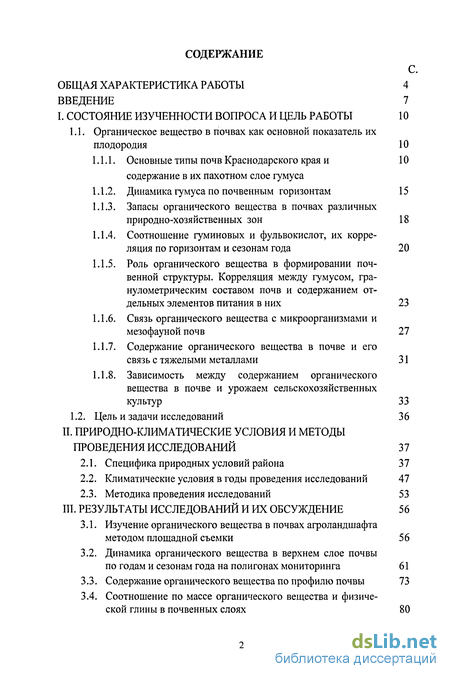 СОДЕРЖАНИЕ

С.

ОБЩАЯ ХАРАКТЕРИСТИКА РАБОТЫ 4
ВВЕДЕНИЕ 7
I. СОСТОЯНИЕ ИЗУЧЕННОСТИ ВОПРОСА И ЦЕЛЬ РАБОТЫ 10
1.1. Органическое вещество в почвах как основной показатель их плодородия 10
1.1.1. Основные типы почв Краснодарского края и содержание в их пахотном слое гумуса 10
1.1.2. Динамика гумуса по почвенным горизонтам 15
1.1.3. Запасы органического вещества в почвах различных природно-хозяйственных зон 18
1.1.4. Соотношение гуминовых и фульвокислот, их корреляция по горизонтам и сезонам года 20
1.1.5. Роль органического вещества в формировании почвенной структуры. Корреляция между гумусом, гранулометрическим составом почв и содержанием отдельных элементов питания в них 23
1.1.6. Связь органического вещества с микроорганизмами и мезофауной почв 27
1.1.7. Содержание органического вещества в почве и его связь с тяжелыми металлами 31
1.1.8. Зависимость между содержанием органического вещества в почве и урожаем сельскохозяйственных культур 33
1.2. Цель и задачи исследований 36
II. ПРИРОДНО-КЛИМАТИЧЕСКИЕ УСЛОВИЯ И МЕТОДЫ ПРОВЕДЕНИЯ ИССЛЕДОВАНИЙ 37
2.1. Специфика природных условий района 37
2.2. Климатические условия в годы проведения исследований 47
2.3. Методика проведения исследований 53
III. РЕЗУЛЬТАТЫ ИССЛЕДОВАНИЙ И ИХ ОБСУЖДЕНИЕ 56
3.1. Изучение органического вещества в почвах агроландшафта методом площадной съемки 56
3.2. Динамика органического вещества в верхнем слое почвы по годам и сезонам года на полигонах мониторинга 61
3.3. Содержание органического вещества по профилю почвы 73
3.4. Соотношение по массе органического вещества и физической глины в почвенных слоях 80

2

dsLib.net
библиотека диссертаций